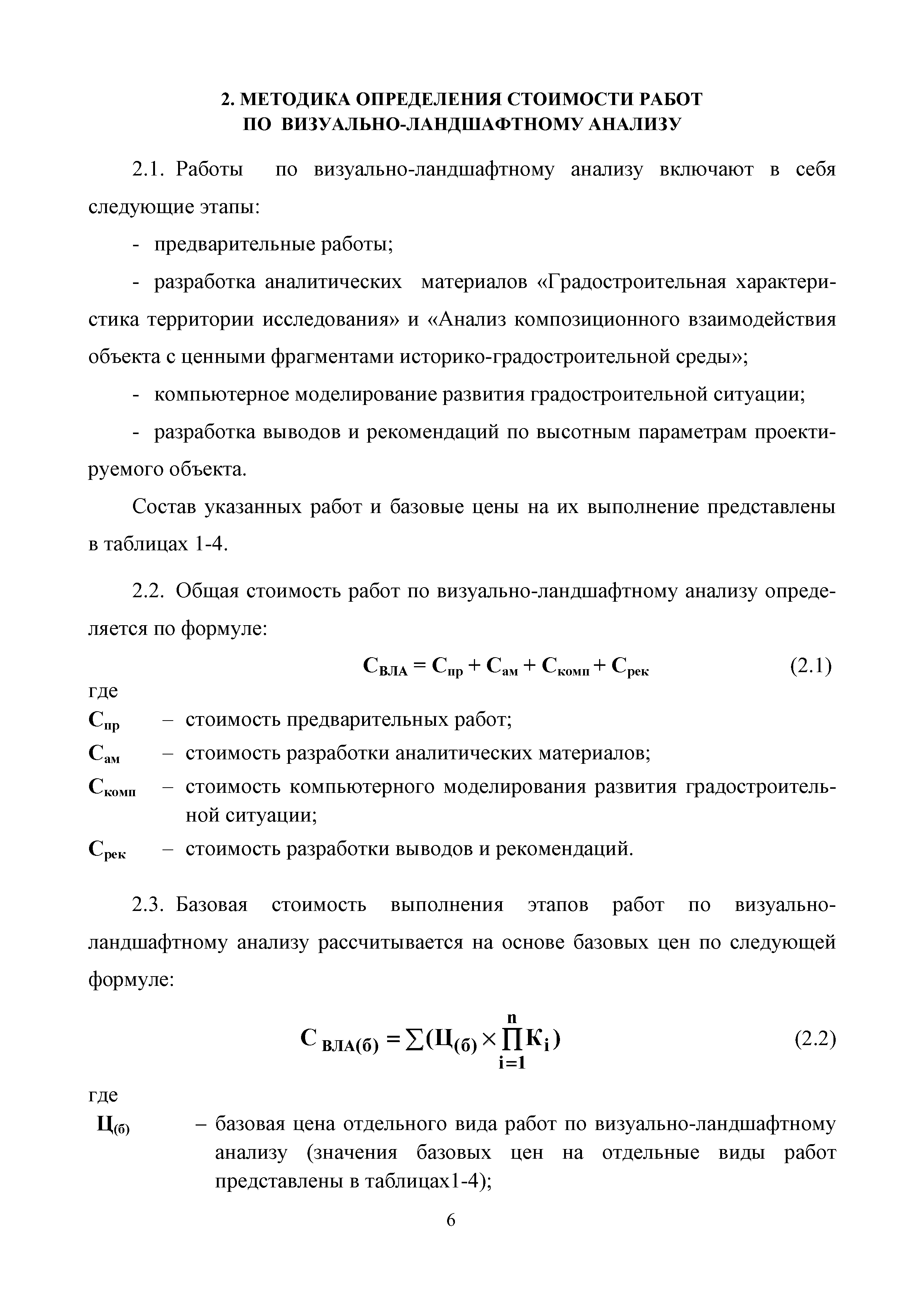 2. МЕТОДИКА ОПРЕДЕЛЕНИЯ СТОИМОСТИ РАБОТ ПО ВИЗУАЛЬНО-ЛАНДШАФТНОМУ АНАЛИЗУ

2.1. Работы по визуально-ландшафтному анализу включают в себя следующие этапы:

- предварительные работы;

- разработка аналитических материалов «Градостроительная характеристика территории исследования» и «Анализ композиционного взаимодействия объекта с ценными фрагментами историко-градостроительной среды»;

- компьютерное моделирование развития градостроительной ситуации;

- разработка выводов и рекомендаций по высотным параметрам проектируемого объекта.

Состав указанных работ и базовые цены на их выполнение представлены в таблицах 1-4.

2.2. Общая стоимость работ по визуально-ландшафтному анализу определяется по формуле:

$С_{ВЛА} = С_{пр} + С_{ам} + С_{комп} + С_{рек}$ (2.1)

где

$С_{пр}$ – стоимость предварительных работ;

$С_{ам}$ – стоимость разработки аналитических материалов;

$С_{комп}$ – стоимость компьютерного моделирования развития градостроительной ситуации;

$С_{рек}$ – стоимость разработки выводов и рекомендаций.

2.3. Базовая стоимость выполнения этапов работ по визуально-ландшафтному анализу рассчитывается на основе базовых цен по следующей формуле:

$С_{ВЛА(б)} = \sum(Ц_{(б)} \times \prod_{i=1}^{n} К_i)$ (2.2)

где

$Ц_{(б)}$ – базовая цена отдельного вида работ по визуально-ландшафтному анализу (значения базовых цен на отдельные виды работ представлены в таблицах1-4);

6